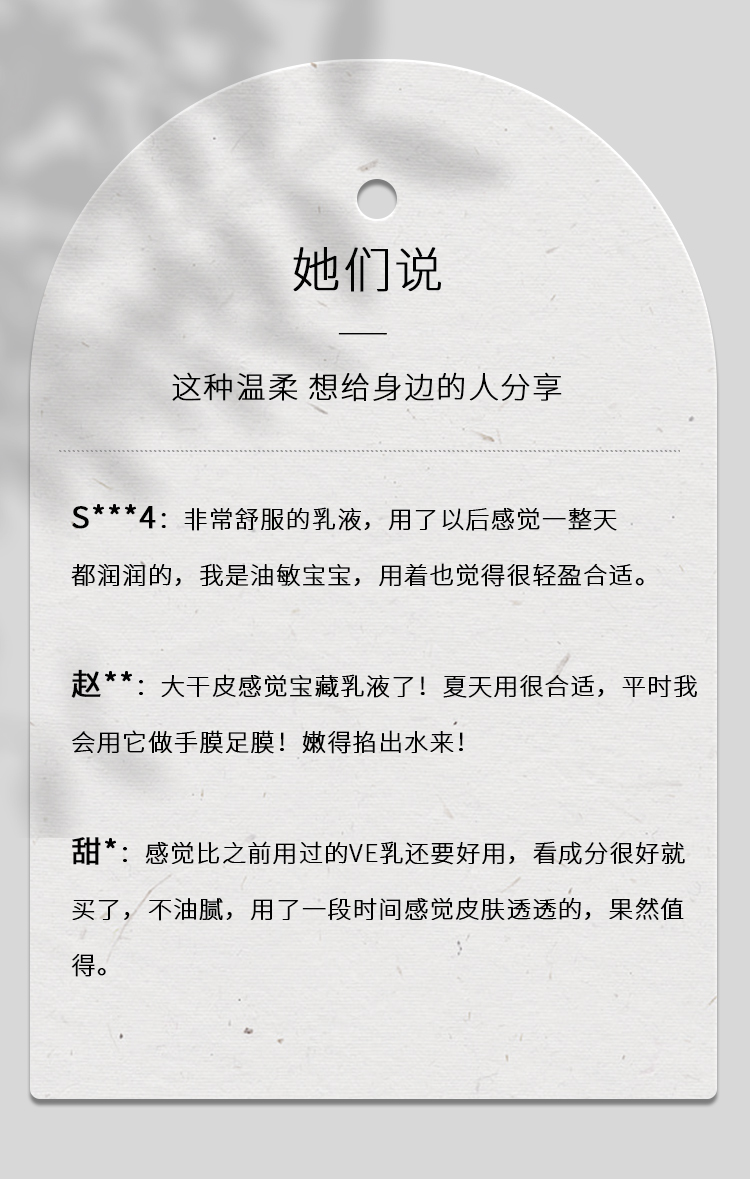 她们说

这种温柔 想给身边的人分享

S***4：非常舒服的乳液，用了以后感觉一整天都润润的，我是油敏宝宝，用着也觉得很轻盈合适。

赵**：大干皮感觉宝藏乳液了！夏天用很合适，平时我会用它做手膜足膜！嫩得掐出水来！

甜*：感觉比之前用过的VE乳还要好用，看成分很好就买了，不油腻，用了一段时间感觉皮肤透透的，果然值得。